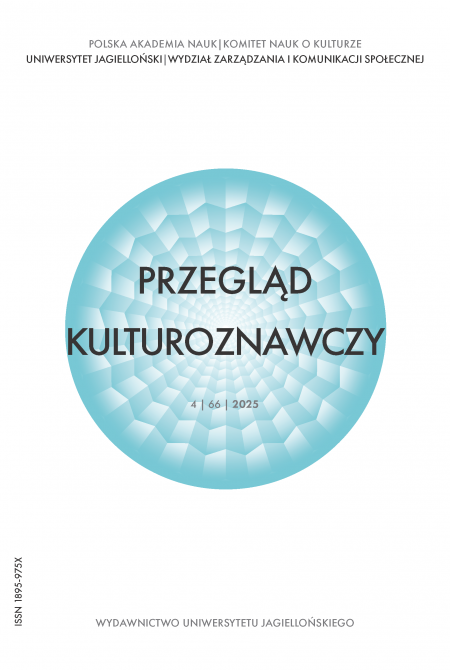 POLSKA AKADEMIA NAUK | KOMITET NAUK O KULTURZE
UNIWERSYTET JAGIELLOŃSKI | WYDZIAŁ ZARZĄDZANIA I KOMUNIKACJI SPOŁECZNEJ

PRZEGLĄD KULTUROZNAWCZY

4 | 66 | 2025

ISSN 1895-975X

WYDAWNICTWO UNIWERSYTETU JAGIELLOŃSKIEGO